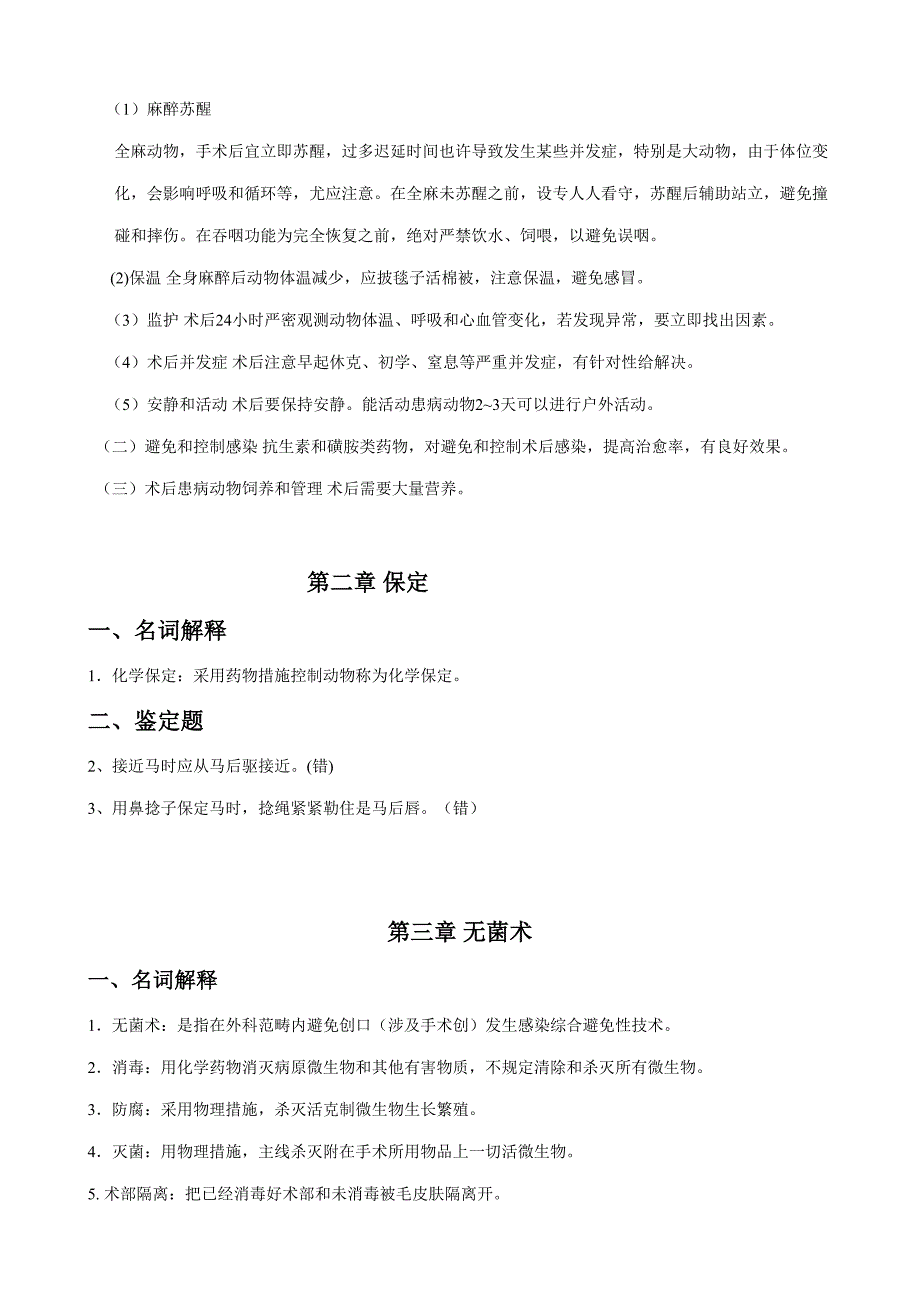 （1）麻醉苏醒

全麻动物，手术后宜立即苏醒，过多迟延时间也许导致发生某些并发症，特别是大动物，由于体位变化，会影响呼吸和循环等，尤应注意。在全麻未苏醒之前，设专人人看守，苏醒后辅助站立，避免撞碰和摔伤。在吞咽功能为完全恢复之前，绝对严禁饮水、饲喂，以避免误咽。

(2)保温 全身麻醉后动物体温减少，应披毯子活棉被，注意保温，避免感冒。

（3）监护 术后24小时严密观测动物体温、呼吸和心血管变化，若发现异常，要立即找出因素。

（4）术后并发症 术后注意早起休克、初学、窒息等严重并发症，有针对性给解决。

（5）安静和活动 术后要保持安静。能活动患病动物2~3天可以进行户外活动。

（二）避免和控制感染 抗生素和磺胺类药物，对避免和控制术后感染，提高治愈率，有良好效果。

（三）术后患病动物饲养和管理 术后需要大量营养。

第二章 保定

一、名词解释

1．化学保定：采用药物措施控制动物称为化学保定。

二、鉴定题

2、接近马时应从马后驱接近。(错)

3、用鼻捻子保定马时，捻绳紧紧勒住是马后唇。（错）

第三章 无菌术

一、名词解释

1．无菌术：是指在外科范畴内避免创口（涉及手术创）发生感染综合避免性技术。

2．消毒：用化学药物消灭病原微生物和其他有害物质，不规定清除和杀灭所有微生物。

3．防腐：采用物理措施，杀灭活克制微生物生长繁殖。

4．灭菌：用物理措施，主线杀灭附在手术所用物品上一切活微生物。

5. 术部隔离：把已经消毒好术部和未消毒被毛皮肤隔离开。